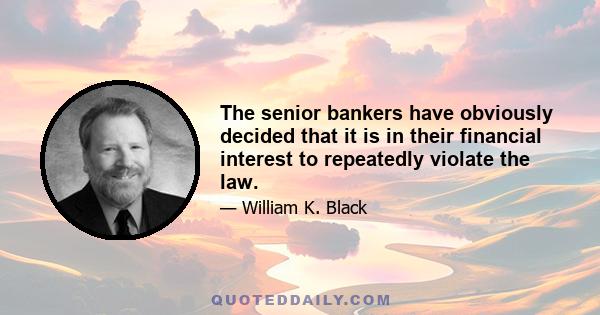 The senior bankers have obviously decided that it is in their financial interest to repeatedly violate the law.

— William K. Black

QUOTEDDAILY.COM